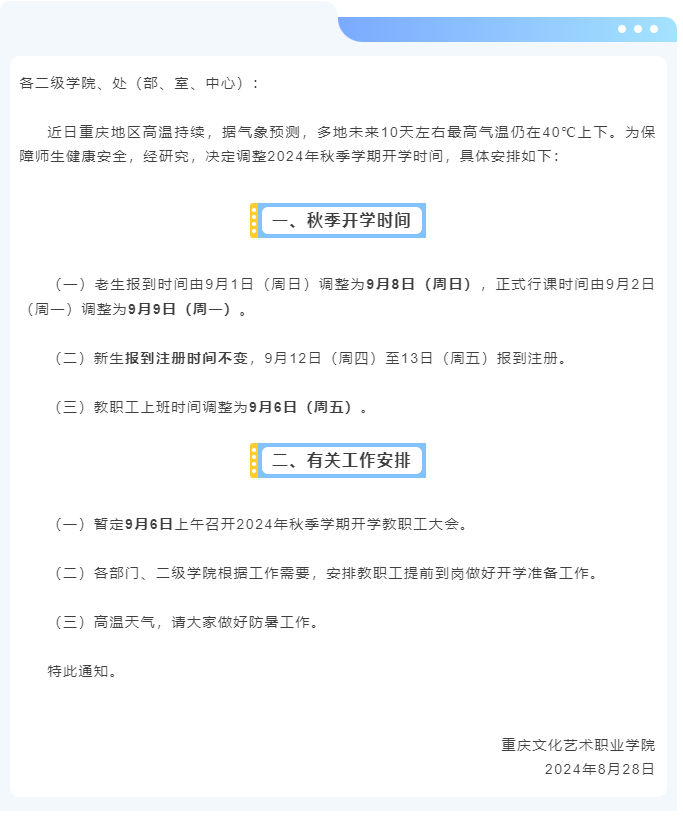 各二级学院、处（部、室、中心）：

近日重庆地区高温持续，据气象预测，多地未来10天左右最高气温仍在40℃上下。为保障师生健康安全，经研究，决定调整2024年秋季学期开学时间，具体安排如下：

一、秋季开学时间

（一）老生报到时间由9月1日（周日）调整为9月8日（周日），正式行课时间由9月2日（周一）调整为9月9日（周一）。

（二）新生报到注册时间不变，9月12日（周四）至13日（周五）报到注册。

（三）教职工上班时间调整为9月6日（周五）。

二、有关工作安排

（一）暂定9月6日上午召开2024年秋季学期开学教职工大会。

（二）各部门、二级学院根据工作需要，安排教职工提前到岗做好开学准备工作。

（三）高温天气，请大家做好防暑工作。

特此通知。

重庆文化艺术职业学院
2024年8月28日